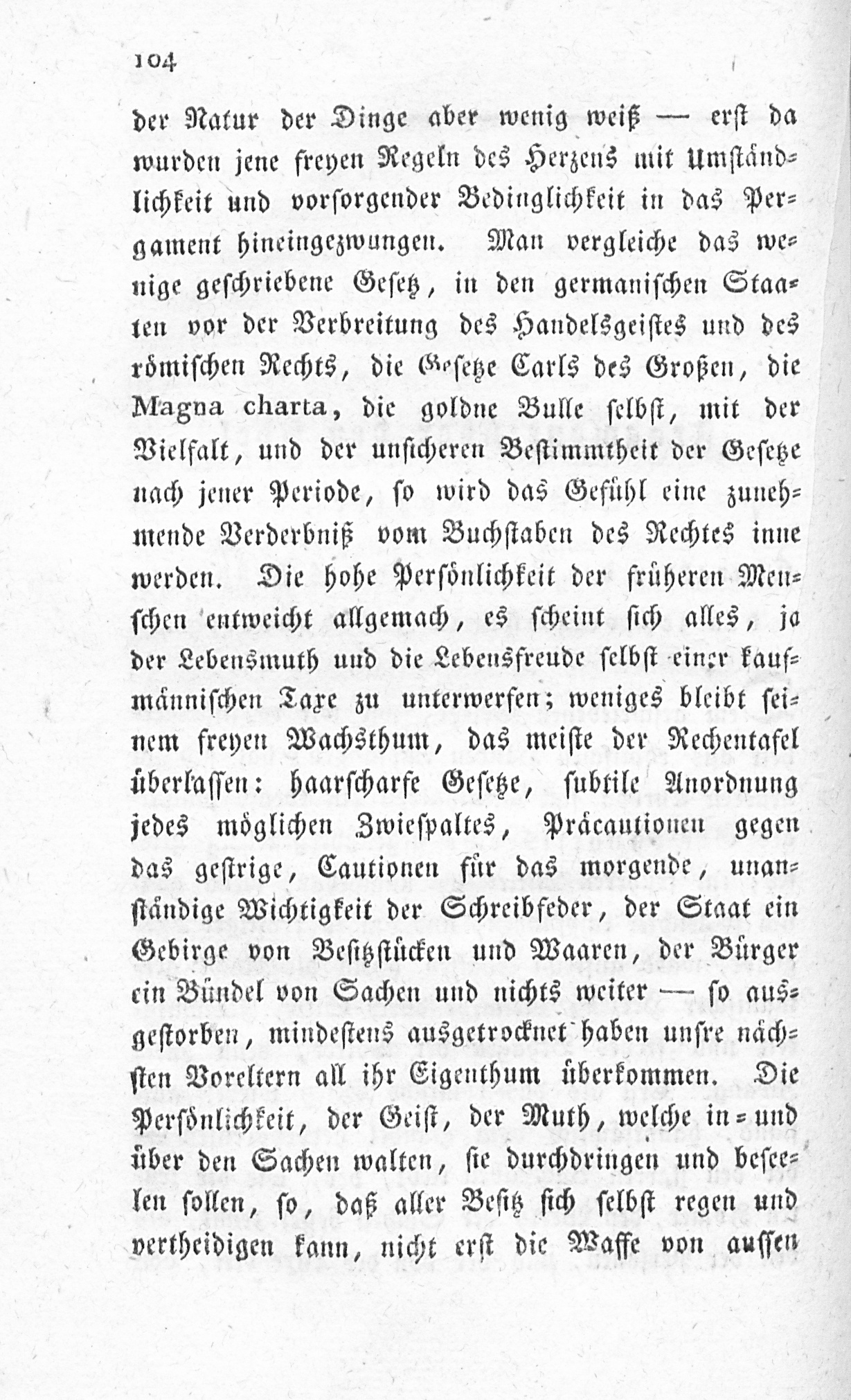 104

der Natur der Dinge aber wenig weiß — erst da wurden jene freyen Regeln des Herzens mit Umständlichkeit und vorsorgender Bedinglichkeit in das Pergament hineingezwungen. Man vergleiche das wenige geschriebene Gesetz, in den germanischen Staaten vor der Verbreitung des Handelsgeistes und des römischen Rechts, die Gesetze Carls des Großen, die Magna charta, die goldne Bulle selbst, mit der Vielfalt, und der unsicheren Bestimmtheit der Gesetze nach jener Periode, so wird das Gefühl eine zunehmende Verderbniß vom Buchstaben des Rechtes inne werden. Die hohe Persönlichkeit der früheren Menschen entweicht allgemach, es scheint sich alles, ja der Lebensmuth und die Lebensfreude selbst einer kaufmännischen Taxe zu unterwerfen; weniges bleibt seinem freyen Wachsthum, das meiste der Rechentafel überlassen: haarscharfe Gesetze, subtile Anordnung jedes möglichen Zwiespaltes, Präcautionen gegen das gestrige, Cautionen für das morgende, unanständige Wichtigkeit der Schreibfeder, der Staat ein Gebirge von Besitzstücken und Waaren, der Bürger ein Bündel von Sachen und nichts weiter — so ausgestorben, mindestens ausgetrocknet haben unsre nächsten Voreltern all ihr Eigenthum überkommen. Die Persönlichkeit, der Geist, der Muth, welche in- und über den Sachen walten, sie durchdringen und beseelen sollen, so, daß aller Besitz sich selbst regen und vertheidigen kann, nicht erst die Waffe von aussen